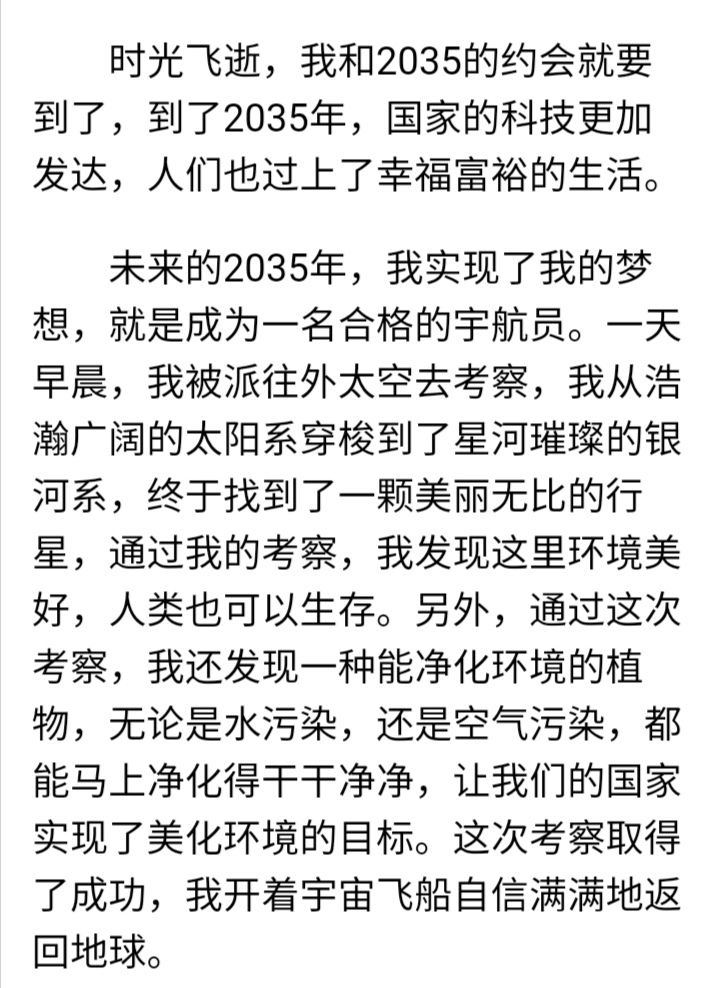 时光飞逝，我和2035的约会就要到了，到了2035年，国家的科技更加发达，人们也过上了幸福富裕的生活。

未来的2035年，我实现了我的梦想，就是成为一名合格的宇航员。一天早晨，我被派往外太空去考察，我从浩瀚广阔的太阳系穿梭到了星河璀璨的银河系，终于找到了一颗美丽无比的行星，通过我的考察，我发现这里环境美好，人类也可以生存。另外，通过这次考察，我还发现一种能净化环境的植物，无论是水污染，还是空气污染，都能马上净化得干干净净，让我们的国家实现了美化环境的目标。这次考察取得了成功，我开着宇宙飞船自信满满地返回地球。